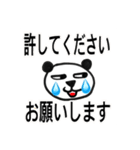 許してください

お願いします